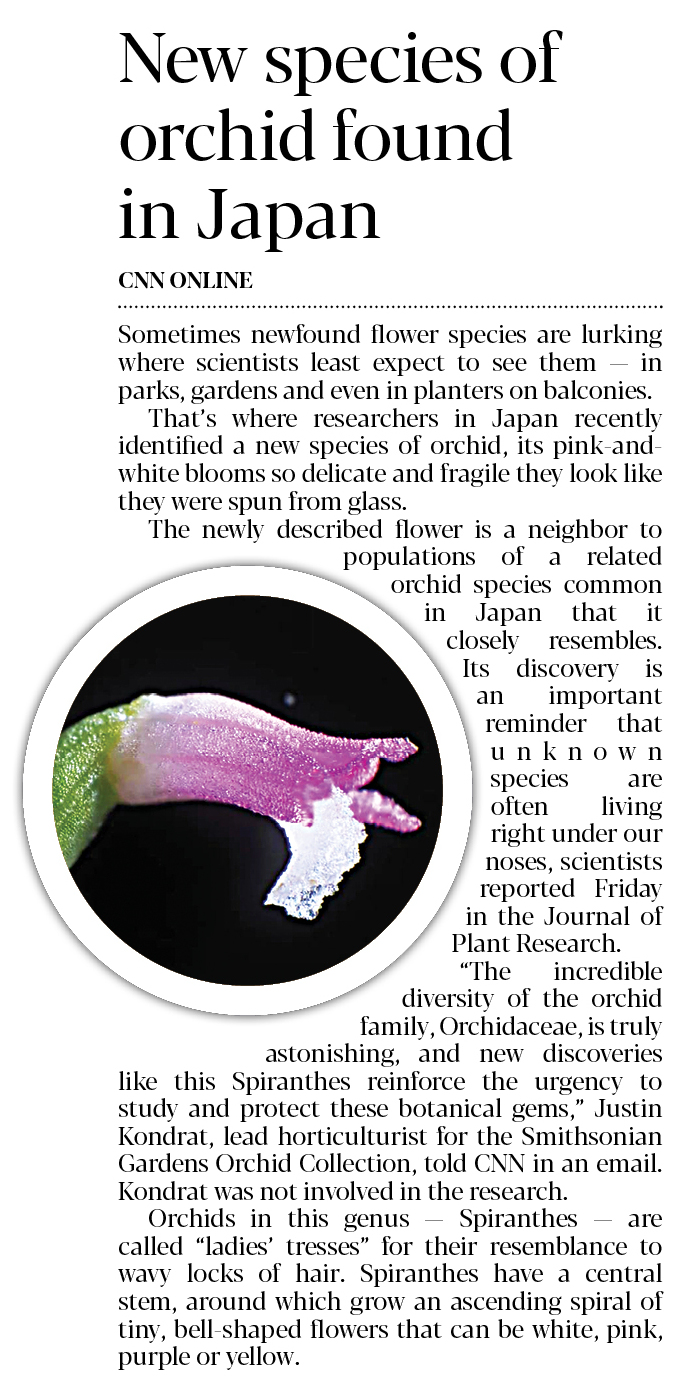 New species of orchid found in Japan

CNN ONLINE

Sometimes newfound flower species are lurking where scientists least expect to see them — in parks, gardens and even in planters on balconies.

That's where researchers in Japan recently identified a new species of orchid, its pink-and-white blooms so delicate and fragile they look like they were spun from glass.

The newly described flower is a neighbor to populations of a related orchid species common in Japan that it closely resembles. Its discovery is an important reminder that unknown species are often living right under our noses, scientists reported Friday in the Journal of Plant Research.

"The incredible diversity of the orchid family, Orchidaceae, is truly astonishing, and new discoveries like this Spiranthes reinforce the urgency to study and protect these botanical gems," Justin Kondrat, lead horticulturist for the Smithsonian Gardens Orchid Collection, told CNN in an email. Kondrat was not involved in the research.

Orchids in this genus — Spiranthes — are called "ladies' tresses" for their resemblance to wavy locks of hair. Spiranthes have a central stem, around which grow an ascending spiral of tiny, bell-shaped flowers that can be white, pink, purple or yellow.